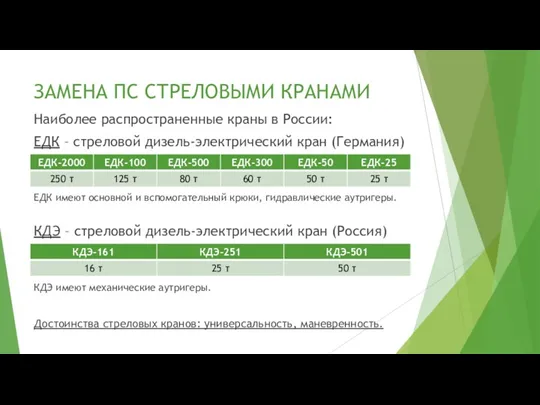 ЗАМЕНА ПС СТРЕЛОВЫМИ КРАНАМИ

Наиболее распространенные краны в России:

ЕДК – стреловой дизель-электрический кран (Германия)

| ЕДК-2000 | ЕДК-100 | ЕДК-500 | ЕДК-300 | ЕДК-50 | ЕДК-25 |
|---|---|---|---|---|---|
| 250 т | 125 т | 80 т | 60 т | 50 т | 25 т |

ЕДК имеют основной и вспомогательный крюки, гидравлические аутригеры.

КДЭ – стреловой дизель-электрический кран (Россия)

| КДЭ-161 | КДЭ-251 | КДЭ-501 |
|---|---|---|
| 16 т | 25 т | 50 т |

КДЭ имеют механические аутригеры.

Достоинства стреловых кранов: универсальность, маневренность.